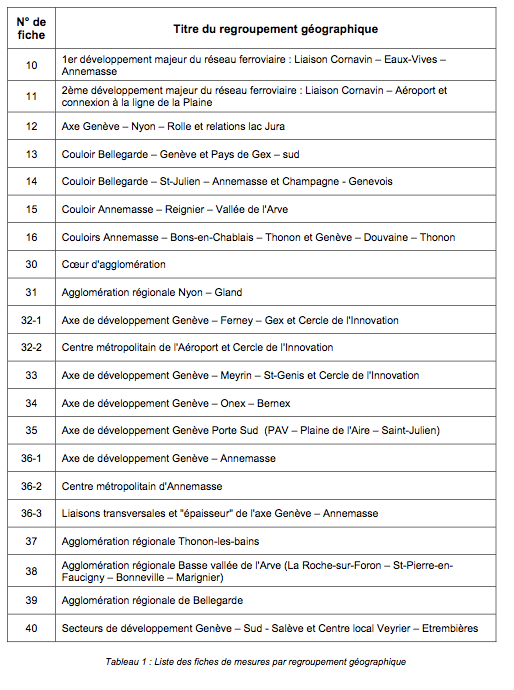 | N° de fiche | Titre du regroupement géographique |
|---|---|
| 10 | 1er développement majeur du réseau ferroviaire : Liaison Cornavin – Eaux-Vives – Annemasse |
| 11 | 2ème développement majeur du réseau ferroviaire : Liaison Cornavin – Aéroport et connexion à la ligne de la Plaine |
| 12 | Axe Genève – Nyon – Rolle et relations lac Jura |
| 13 | Couloir Bellegarde – Genève et Pays de Gex – sud |
| 14 | Couloir Bellegarde – St-Julien – Annemasse et Champagne - Genevois |
| 15 | Couloir Annemasse – Reignier – Vallée de l'Arve |
| 16 | Couloirs Annemasse – Bons-en-Chablais – Thonon et Genève – Douvaine – Thonon |
| 30 | Cœur d'agglomération |
| 31 | Agglomération régionale Nyon – Gland |
| 32-1 | Axe de développement Genève – Ferney – Gex et Cercle de l'Innovation |
| 32-2 | Centre métropolitain de l'Aéroport et Cercle de l'Innovation |
| 33 | Axe de développement Genève – Meyrin – St-Genis et Cercle de l'Innovation |
| 34 | Axe de développement Genève – Onex – Bernex |
| 35 | Axe de développement Genève Porte Sud (PAV – Plaine de l'Aire – Saint-Julien) |
| 36-1 | Axe de développement Genève – Annemasse |
| 36-2 | Centre métropolitain d'Annemasse |
| 36-3 | Liaisons transversales et "épaisseur" de l'axe Genève – Annemasse |
| 37 | Agglomération régionale Thonon-les-bains |
| 38 | Agglomération régionale Basse vallée de l'Arve (La Roche-sur-Foron – St-Pierre-en-Faucigny – Bonneville – Marignier) |
| 39 | Agglomération régionale de Bellegarde |
| 40 | Secteurs de développement Genève – Sud - Salève et Centre local Veyrier – Etrembières |

Tableau 1 : Liste des fiches de mesures par regroupement géographique